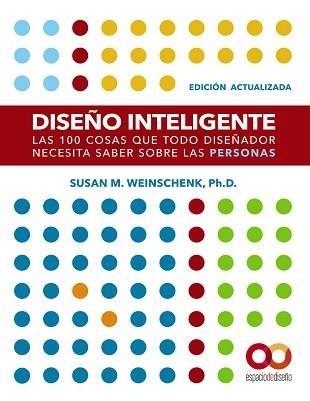 EDICIÓN ACTUALIZADA

DISEÑO INTELIGENTE
LAS 100 COSAS QUE TODO DISEÑADOR NECESITA SABER SOBRE LAS PERSONAS

SUSAN M. WEINSCHENK, Ph.D.

espaciodediseño